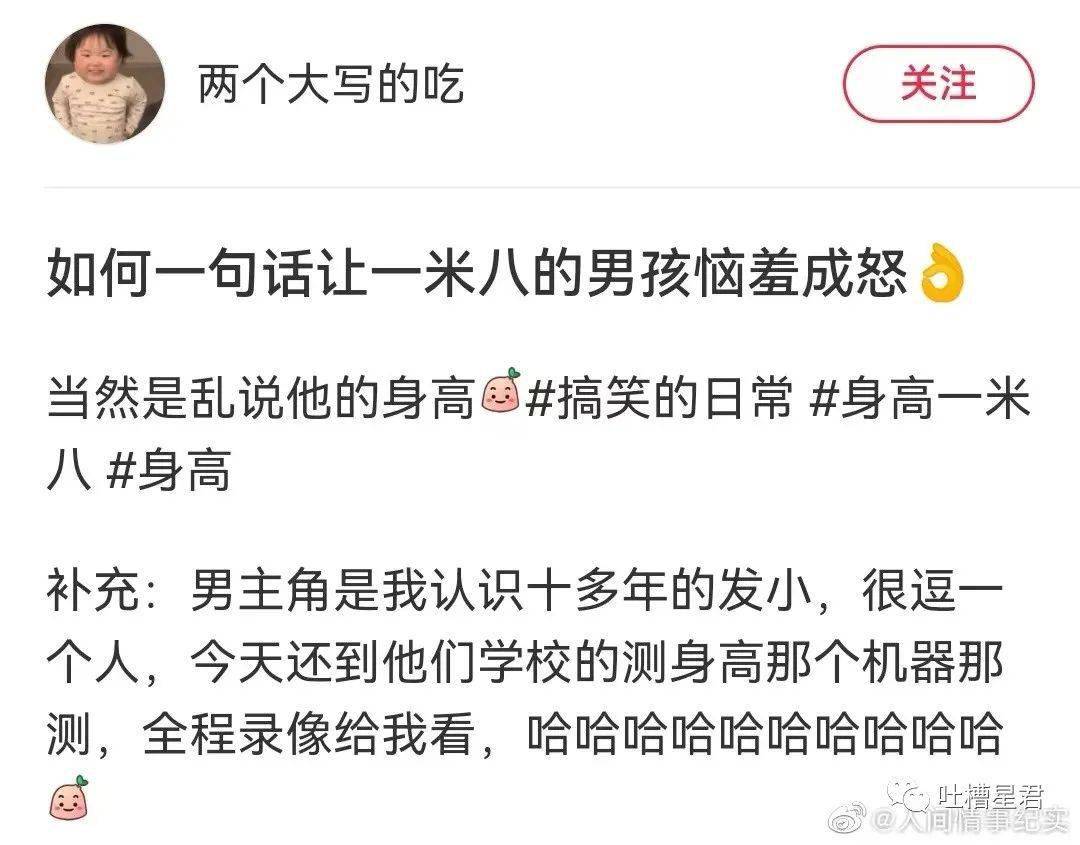 两个大写的吃

关注

如何一句话让一米八的男孩恼羞成怒👌

当然是乱说他的身高#搞笑的日常 #身高一米八 #身高

补充：男主角是我认识十多年的发小，很逗一个人，今天还到他们学校的测身高那个机器那测，全程录像给我看，哈哈哈哈哈哈哈哈哈哈

吐槽星君
@人间情事纪实